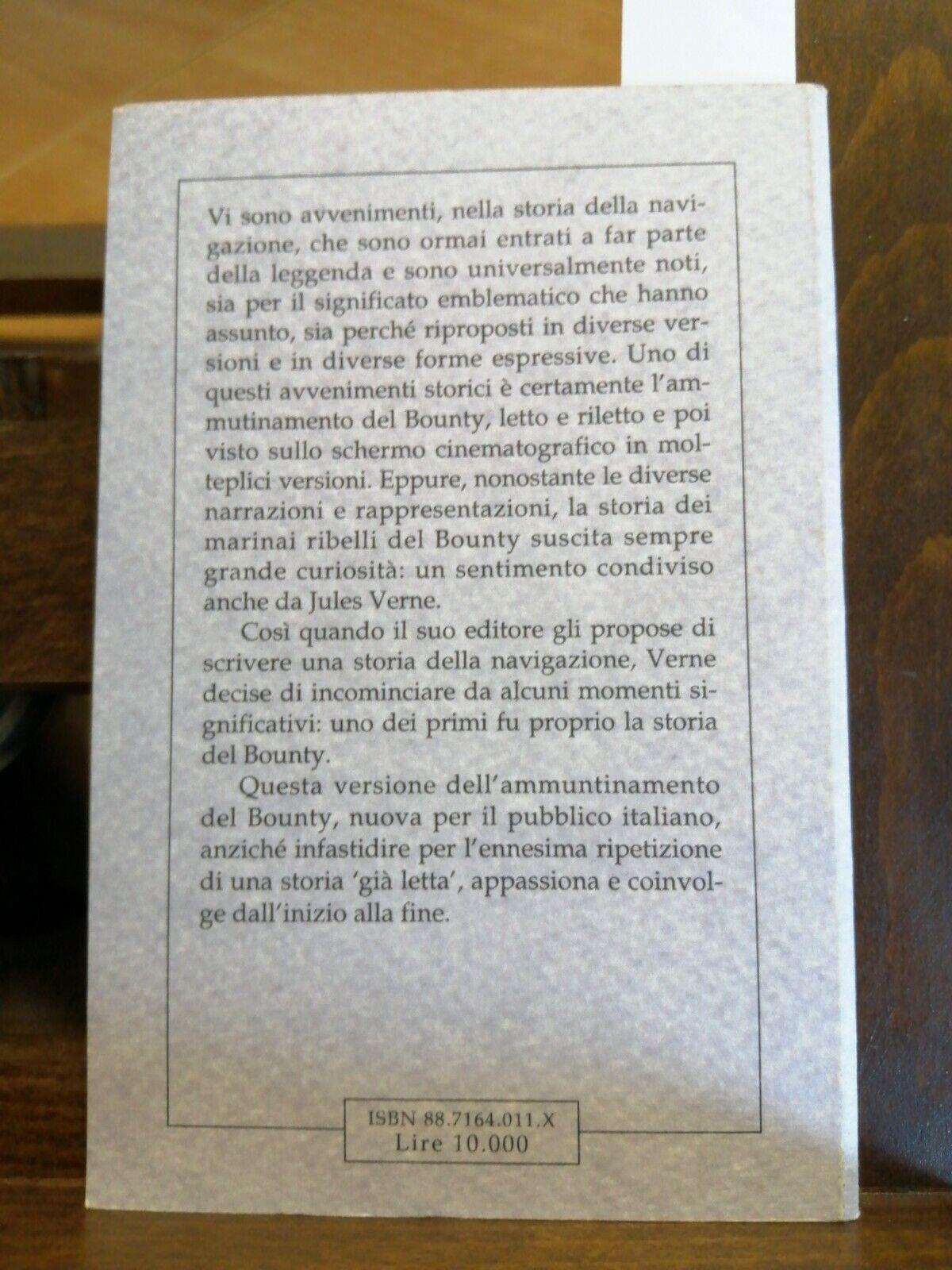 Vi sono avvenimenti, nella storia della navigazione, che sono ormai entrati a far parte della leggenda e sono universalmente noti, sia per il significato emblematico che hanno assunto, sia perché riproposti in diverse versioni e in diverse forme espressive. Uno di questi avvenimenti storici è certamente l'ammutinamento del Bounty, letto e riletto e poi visto sullo schermo cinematografico in molteplici versioni. Eppure, nonostante le diverse narrazioni e rappresentazioni, la storia dei marinai ribelli del Bounty suscita sempre grande curiosità: un sentimento condiviso anche da Jules Verne.

Così quando il suo editore gli propose di scrivere una storia della navigazione, Verne decise di incominciare da alcuni momenti significativi: uno dei primi fu proprio la storia del Bounty.

Questa versione dell'ammuntinamento del Bounty, nuova per il pubblico italiano, anziché infastidire per l'ennesima ripetizione di una storia 'già letta', appassiona e coinvolge dall'inizio alla fine.

ISBN 88.7164.011.X
Lire 10.000